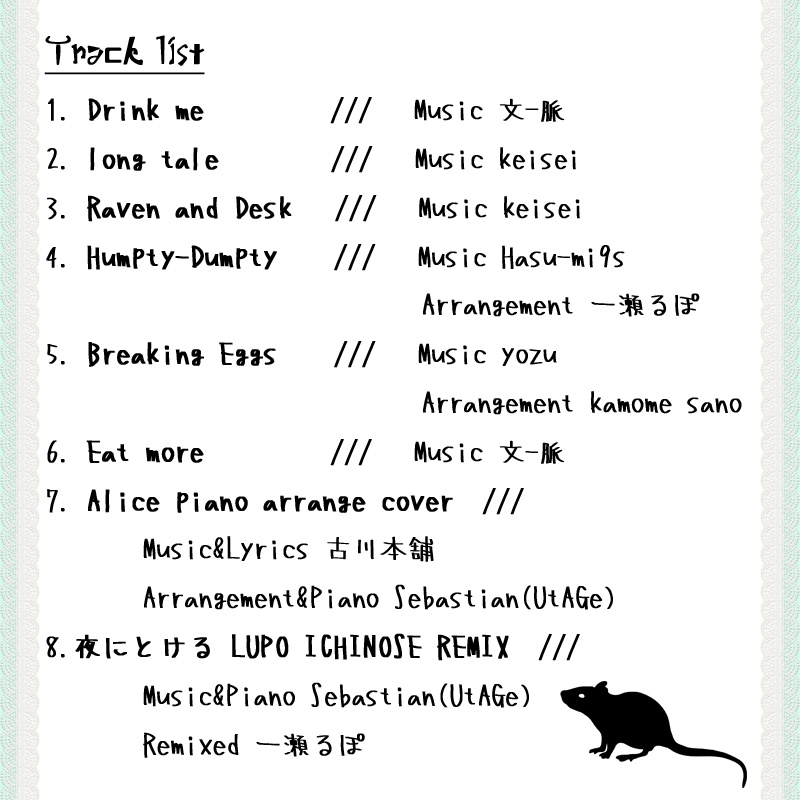 Track list

1. Drink me /// Music 文-脈

2. long tale /// Music keisei

3. Raven and Desk /// Music keisei

4. Humpty-Dumpty /// Music Hasu-mi9s
Arrangement 一瀬るぽ

5. Breaking Eggs /// Music yozu
Arrangement kamome sano

6. Eat more /// Music 文-脈

7. Alice Piano arrange cover ///
Music&Lyrics 古川本舗
Arrangement&Piano Sebastian(UtAGe)

8. 夜にとける LUPO ICHINOSE REMIX ///
Music&Piano Sebastian(UtAGe)
Remixed 一瀬るぽ